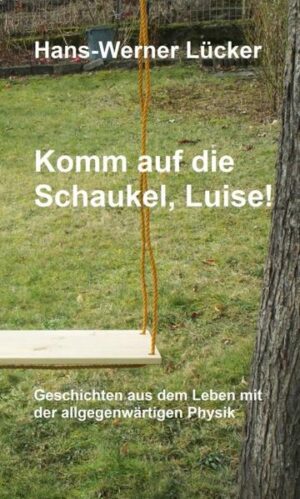 Hans-Werner Lücker

Komm auf die Schaukel, Luise!

Geschichten aus dem Leben mit der allgegenwärtigen Physik